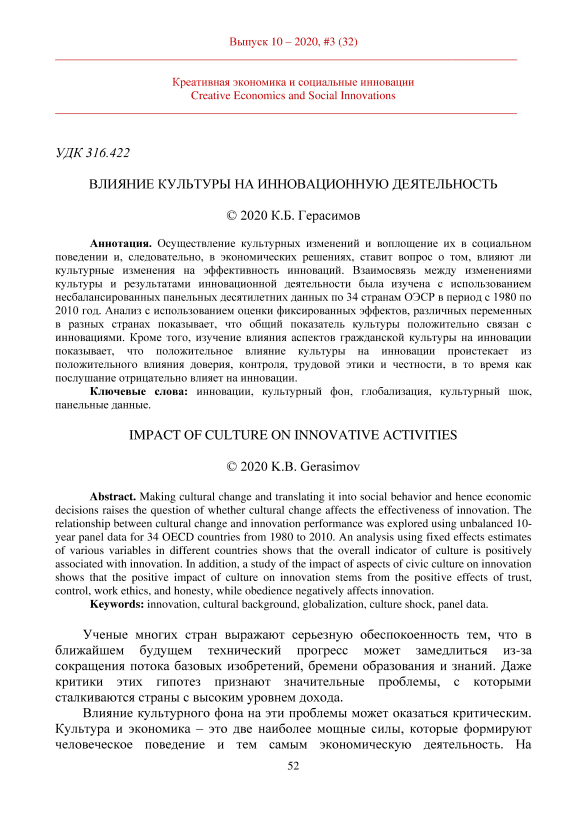 Выпуск 10 – 2020, #3 (32)

Креативная экономика и социальные инновации
Creative Economics and Social Innovations

УДК 316.422

ВЛИЯНИЕ КУЛЬТУРЫ НА ИННОВАЦИОННУЮ ДЕЯТЕЛЬНОСТЬ

© 2020 К.Б. Герасимов

**Аннотация.** Осуществление культурных изменений и воплощение их в социальном поведении и, следовательно, в экономических решениях, ставит вопрос о том, влияют ли культурные изменения на эффективность инноваций. Взаимосвязь между изменениями культуры и результатами инновационной деятельности была изучена с использованием несбалансированных панельных десятилетних данных по 34 странам ОЭСР в период с 1980 по 2010 год. Анализ с использованием оценки фиксированных эффектов, различных переменных в разных странах показывает, что общий показатель культуры положительно связан с инновациями. Кроме того, изучение влияния аспектов гражданской культуры на инновации показывает, что положительное влияние культуры на инновации проистекает из положительного влияния доверия, контроля, трудовой этики и честности, в то время как послушание отрицательно влияет на инновации.

**Ключевые слова:** инновации, культурный фон, глобализация, культурный шок, панельные данные.

IMPACT OF CULTURE ON INNOVATIVE ACTIVITIES

© 2020 K.B. Gerasimov

**Abstract.** Making cultural change and translating it into social behavior and hence economic decisions raises the question of whether cultural change affects the effectiveness of innovation. The relationship between cultural change and innovation performance was explored using unbalanced 10-year panel data for 34 OECD countries from 1980 to 2010. An analysis using fixed effects estimates of various variables in different countries shows that the overall indicator of culture is positively associated with innovation. In addition, a study of the impact of aspects of civic culture on innovation shows that the positive impact of culture on innovation stems from the positive effects of trust, control, work ethics, and honesty, while obedience negatively affects innovation.

**Keywords:** innovation, cultural background, globalization, culture shock, panel data.

Ученые многих стран выражают серьезную обеспокоенность тем, что в ближайшем будущем технический прогресс может замедлиться из-за сокращения потока базовых изобретений, бремени образования и знаний. Даже критики этих гипотез признают значительные проблемы, с которыми сталкиваются страны с высоким уровнем дохода.

Влияние культурного фона на эти проблемы может оказаться критическим. Культура и экономика – это две наиболее мощные силы, которые формируют человеческое поведение и тем самым экономическую деятельность. На

52